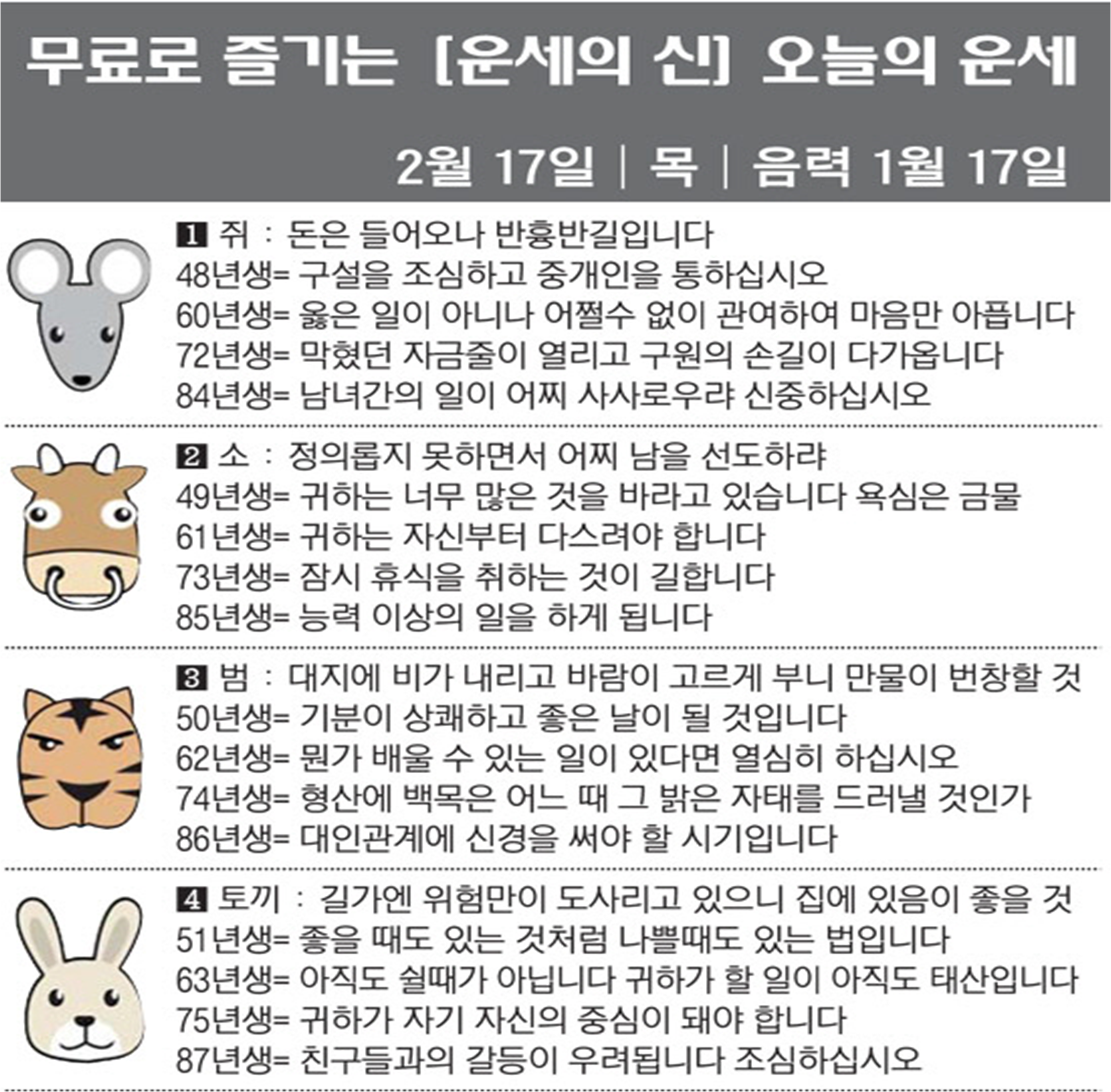 무료로 즐기는 [운세의 신] 오늘의 운세

2월 17일 | 목 | 음력 1월 17일

1 쥐 : 돈은 들어오나 반흉반길입니다
48년생= 구설을 조심하고 중개인을 통하십시오
60년생= 옳은 일이 아니나 어쩔수 없이 관여하여 마음만 아픕니다
72년생= 막혔던 자금줄이 열리고 구원의 손길이 다가옵니다
84년생= 남녀간의 일이 어찌 사사로우랴 신중하십시오

2 소 : 정의롭지 못하면서 어찌 남을 선도하랴
49년생= 귀하는 너무 많은 것을 바라고 있습니다 욕심은 금물
61년생= 귀하는 자신부터 다스려야 합니다
73년생= 잠시 휴식을 취하는 것이 길합니다
85년생= 능력 이상의 일을 하게 됩니다

3 범 : 대지에 비가 내리고 바람이 고르게 부니 만물이 번창할 것
50년생= 기분이 상쾌하고 좋은 날이 될 것입니다
62년생= 뭔가 배울 수 있는 일이 있다면 열심히 하십시오
74년생= 형산에 백목은 어느 때 그 밝은 자태를 드러낼 것인가
86년생= 대인관계에 신경을 써야 할 시기입니다

4 토끼 : 길가엔 위험만이 도사리고 있으니 집에 있음이 좋을 것
51년생= 좋을 때도 있는 것처럼 나쁠때도 있는 법입니다
63년생= 아직도 쉴때가 아닙니다 귀하가 할 일이 아직도 태산입니다
75년생= 귀하가 자기 자신의 중심이 돼야 합니다
87년생= 친구들과의 갈등이 우려됩니다 조심하십시오